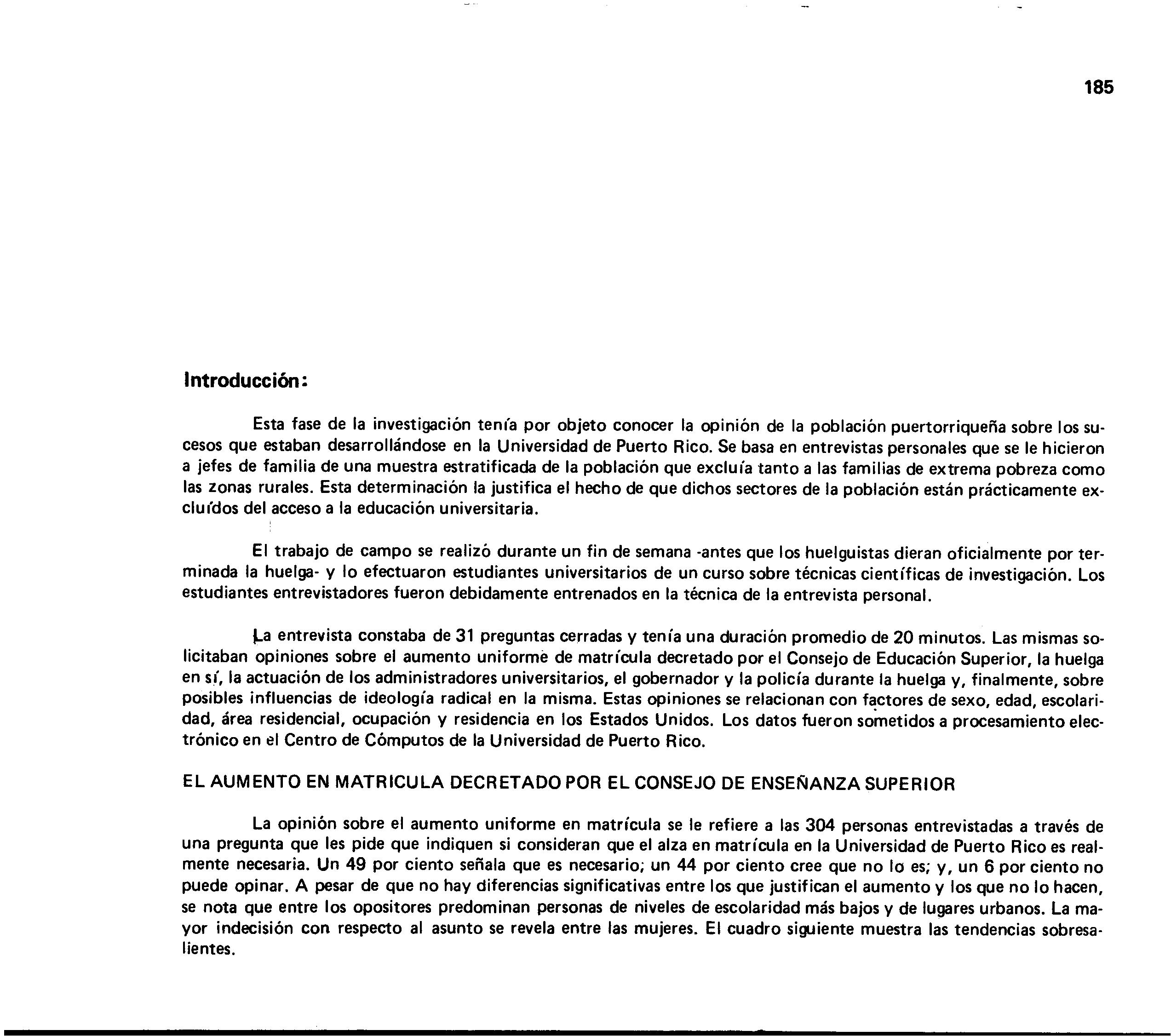 185

Introducción:

Esta fase de la investigación tenía por objeto conocer la opinión de la población puertorriqueña sobre los sucesos que estaban desarrollándose en la Universidad de Puerto Rico. Se basa en entrevistas personales que se le hicieron a jefes de familia de una muestra estratificada de la población que excluía tanto a las familias de extrema pobreza como las zonas rurales. Esta determinación la justifica el hecho de que dichos sectores de la población están prácticamente excluídos del acceso a la educación universitaria.

El trabajo de campo se realizó durante un fin de semana -antes que los huelguistas dieran oficialmente por terminada la huelga- y lo efectuaron estudiantes universitarios de un curso sobre técnicas científicas de investigación. Los estudiantes entrevistadores fueron debidamente entrenados en la técnica de la entrevista personal.

La entrevista constaba de 31 preguntas cerradas y tenía una duración promedio de 20 minutos. Las mismas solicitaban opiniones sobre el aumento uniforme de matrícula decretado por el Consejo de Educación Superior, la huelga en sí, la actuación de los administradores universitarios, el gobernador y la policía durante la huelga y, finalmente, sobre posibles influencias de ideología radical en la misma. Estas opiniones se relacionan con factores de sexo, edad, escolaridad, área residencial, ocupación y residencia en los Estados Unidos. Los datos fueron sometidos a procesamiento electrónico en el Centro de Cómputos de la Universidad de Puerto Rico.

EL AUMENTO EN MATRICULA DECRETADO POR EL CONSEJO DE ENSEÑANZA SUPERIOR

La opinión sobre el aumento uniforme en matrícula se le refiere a las 304 personas entrevistadas a través de una pregunta que les pide que indiquen si consideran que el alza en matrícula en la Universidad de Puerto Rico es realmente necesaria. Un 49 por ciento señala que es necesario; un 44 por ciento cree que no lo es; y, un 6 por ciento no puede opinar. A pesar de que no hay diferencias significativas entre los que justifican el aumento y los que no lo hacen, se nota que entre los opositores predominan personas de niveles de escolaridad más bajos y de lugares urbanos. La mayor indecisión con respecto al asunto se revela entre las mujeres. El cuadro siguiente muestra las tendencias sobresalientes.